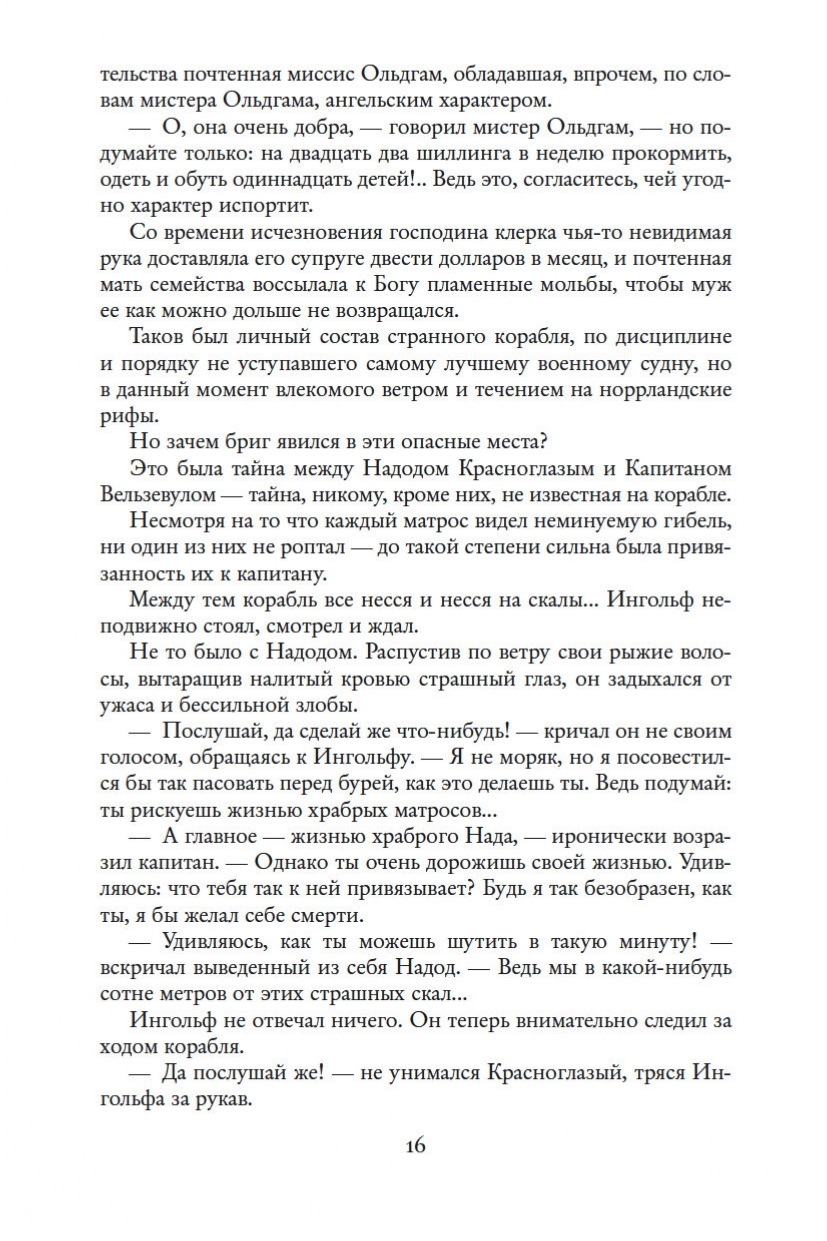 тельства почтенная миссис Ольдгам, обладавшая, впрочем, по словам мистера Ольдгама, ангельским характером.

— О, она очень добра, — говорил мистер Ольдгам, — но подумайте только: на двадцать два шиллинга в неделю прокормить, одеть и обуть одиннадцать детей!.. Ведь это, согласитесь, чей угодно характер испортит.

Со времени исчезновения господина клерка чья-то невидимая рука доставляла его супруге двести долларов в месяц, и почтенная мать семейства воссылала к Богу пламенные мольбы, чтобы муж ее как можно дольше не возвращался.

Таков был личный состав странного корабля, по дисциплине и порядку не уступавшего самому лучшему военному судну, но в данный момент влекомого ветром и течением на норрландские рифы.

Но зачем бриг явился в эти опасные места?

Это была тайна между Надодом Красноглазым и Капитаном Вельзевулом — тайна, никому, кроме них, не известная на корабле.

Несмотря на то что каждый матрос видел неминуемую гибель, ни один из них не роптал — до такой степени сильна была привязанность их к капитану.

Между тем корабль все несся и несся на скалы... Ингольф неподвижно стоял, смотрел и ждал.

Не то было с Надодом. Распустив по ветру свои рыжие волосы, вытаращив налитый кровью страшный глаз, он задыхался от ужаса и бессильной злобы.

— Послушай, да сделай же что-нибудь! — кричал он не своим голосом, обращаясь к Ингольфу. — Я не моряк, но я посовестился бы так пасовать перед бурей, как это делаешь ты. Ведь подумай: ты рискуешь жизнью храбрых матросов...

— А главное — жизнью храброго Нада, — иронически возразил капитан. — Однако ты очень дорожишь своей жизнью. Удивляюсь: что тебя так к ней привязывает? Будь я так безобразен, как ты, я бы желал себе смерти.

— Удивляюсь, как ты можешь шутить в такую минуту! — вскричал выведенный из себя Надод. — Ведь мы в какой-нибудь сотне метров от этих страшных скал...

Ингольф не отвечал ничего. Он теперь внимательно следил за ходом корабля.

— Да послушай же! — не унимался Красноглазый, тряся Ингольфа за рукав.

16